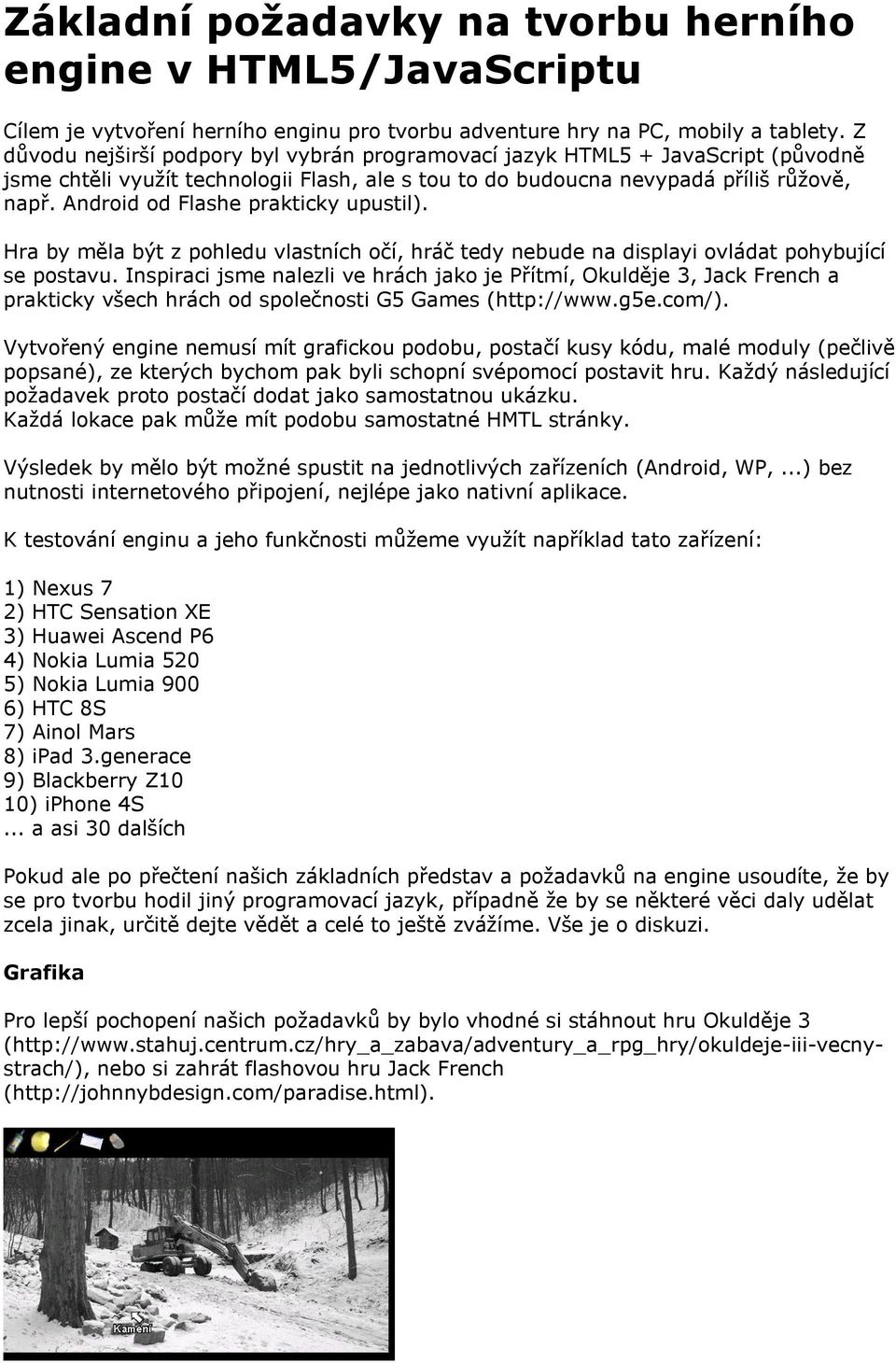 Základní požadavky na tvorbu herního engine v HTML5/JavaScriptu

Cílem je vytvoření herního enginu pro tvorbu adventure hry na PC, mobily a tablety. Z důvodu nejširší podpory byl vybrán programovací jazyk HTML5 + JavaScript (původně jsme chtěli využít technologii Flash, ale s tou to do budoucna nevypadá příliš růžově, např. Android od Flashe prakticky upustil).

Hra by měla být z pohledu vlastních očí, hráč tedy nebude na displayi ovládat pohybující se postavu. Inspiraci jsme nalezli ve hrách jako je Přítmí, Okulděje 3, Jack French a prakticky všech hrách od společnosti G5 Games (http://www.g5e.com/).

Vytvořený engine nemusí mít grafickou podobu, postačí kusy kódu, malé moduly (pečlivě popsané), ze kterých bychom pak byli schopní svépomocí postavit hru. Každý následující požadavek proto postačí dodat jako samostatnou ukázku.
Každá lokace pak může mít podobu samostatné HMTL stránky.

Výsledek by mělo být možné spustit na jednotlivých zařízeních (Android, WP, ...) bez nutnosti internetového připojení, nejlépe jako nativní aplikace.

K testování enginu a jeho funkčnosti můžeme využít například tato zařízení:

1) Nexus 7
2) HTC Sensation XE
3) Huawei Ascend P6
4) Nokia Lumia 520
5) Nokia Lumia 900
6) HTC 8S
7) Ainol Mars
8) iPad 3.generace
9) Blackberry Z10
10) iPhone 4S
... a asi 30 dalších

Pokud ale po přečtení našich základních představ a požadavků na engine usoudíte, že by se pro tvorbu hodil jiný programovací jazyk, případně že by se některé věci daly udělat zcela jinak, určitě dejte vědět a celé to ještě zvážíme. Vše je o diskuzi.

Grafika

Pro lepší pochopení našich požadavků by bylo vhodné si stáhnout hru Okulděje 3 (http://www.stahuj.centrum.cz/hry_a_zabava/adventury_a_rpg_hry/okuldeje-iii-vecny-strach/), nebo si zahrát flashovou hru Jack French (http://johnnybdesign.com/paradise.html).

Kamení